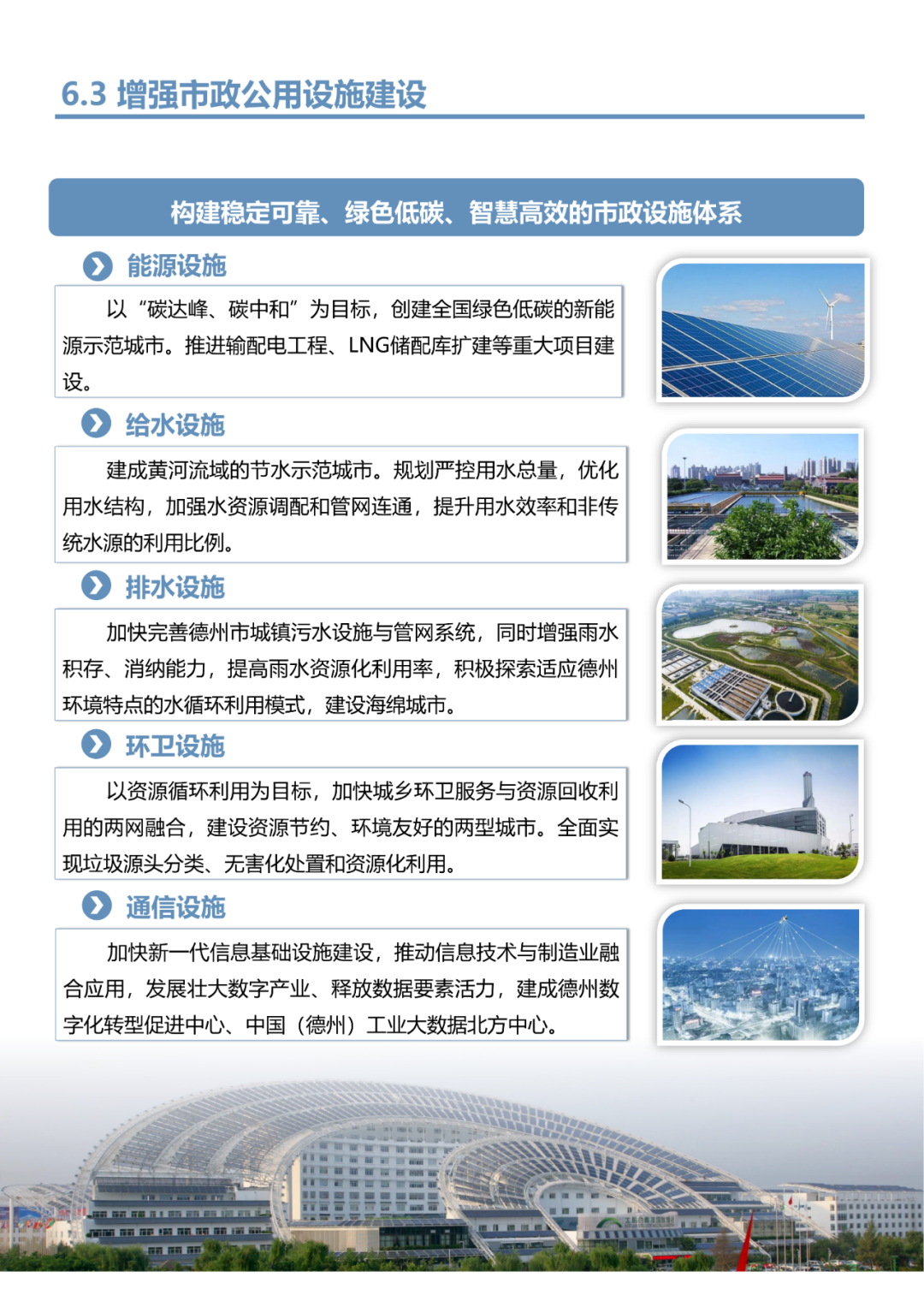 6.3 增强市政公用设施建设

构建稳定可靠、绿色低碳、智慧高效的市政设施体系

能源设施

以“碳达峰、碳中和”为目标，创建全国绿色低碳的新能源示范城市。推进输配电工程、LNG储配库扩建等重大项目建设。

给水设施

建成黄河流域的节水示范城市。规划严控用水总量，优化用水结构，加强水资源调配和管网连通，提升用水效率和非传统水源的利用比例。

排水设施

加快完善德州市城镇污水设施与管网系统，同时增强雨水积存、消纳能力，提高雨水资源化利用率，积极探索适应德州环境特点的水循环利用模式，建设海绵城市。

环卫设施

以资源循环利用为目标，加快城乡环卫服务与资源回收利用的两网融合，建设资源节约、环境友好的两型城市。全面实现垃圾源头分类、无害化处置和资源化利用。

通信设施

加快新一代信息基础设施建设，推动信息技术与制造业融合应用，发展壮大数字产业、释放数据要素活力，建成德州数字化转型促进中心、中国（德州）工业大数据北方中心。